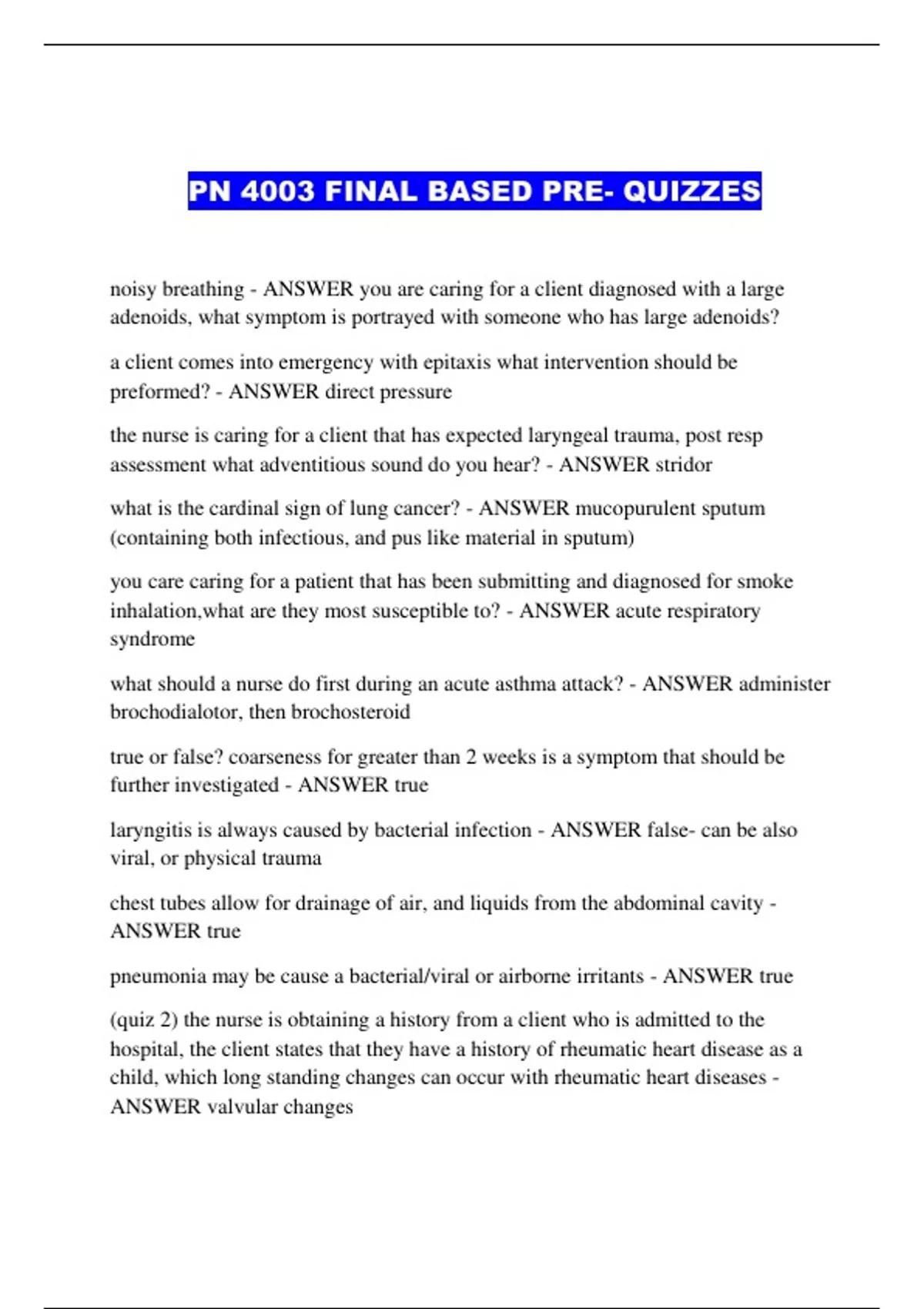 PN 4003 FINAL BASED PRE- QUIZZES

noisy breathing - ANSWER you are caring for a client diagnosed with a large adenoids, what symptom is portrayed with someone who has large adenoids?

a client comes into emergency with epitaxis what intervention should be preformed? - ANSWER direct pressure

the nurse is caring for a client that has expected laryngeal trauma, post resp assessment what adventitious sound do you hear? - ANSWER stridor

what is the cardinal sign of lung cancer? - ANSWER mucopurulent sputum (containing both infectious, and pus like material in sputum)

you care caring for a patient that has been submitting and diagnosed for smoke inhalation,what are they most susceptible to? - ANSWER acute respiratory syndrome

what should a nurse do first during an acute asthma attack? - ANSWER administer brochodialotor, then brochosteroid

true or false? coarseness for greater than 2 weeks is a symptom that should be further investigated - ANSWER true

laryngitis is always caused by bacterial infection - ANSWER false- can be also viral, or physical trauma

chest tubes allow for drainage of air, and liquids from the abdominal cavity - ANSWER true

pneumonia may be cause a bacterial/viral or airborne irritants - ANSWER true

(quiz 2) the nurse is obtaining a history from a client who is admitted to the hospital, the client states that they have a history of rheumatic heart disease as a child, which long standing changes can occur with rheumatic heart diseases - ANSWER valvular changes